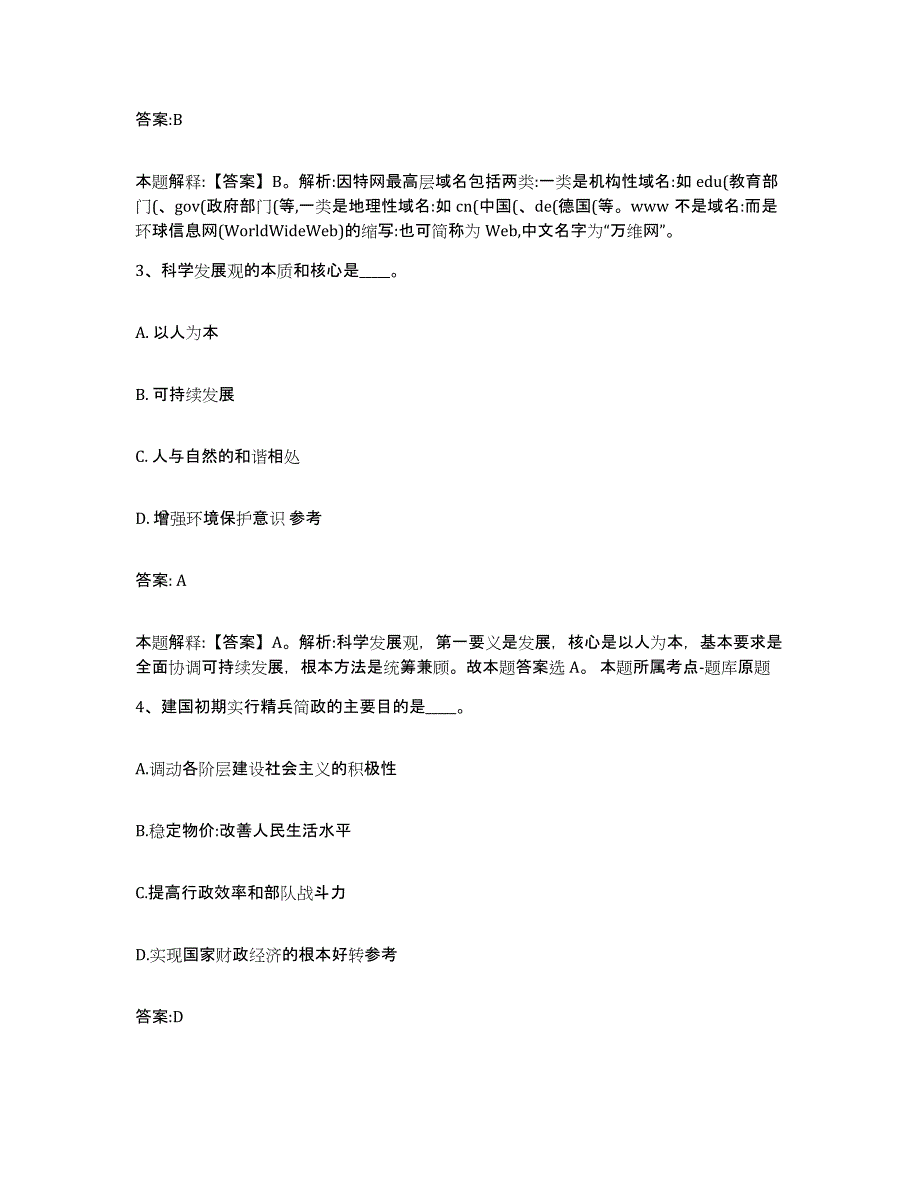 答案:B

本题解释:【答案】B。解析:因特网最高层域名包括两类:一类是机构性域名:如 edu(教育部门(、gov(政府部门(等,一类是地理性域名:如 cn(中国(、de(德国(等。www 不是域名:而是环球信息网(WorldWideWeb)的缩写:也可简称为 Web,中文名字为“万维网”。

3、科学发展观的本质和核心是____。

A. 以人为本

B. 可持续发展

C. 人与自然的和谐相处

D. 增强环境保护意识 参考

答案: A

本题解释:【答案】A。解析:科学发展观，第一要义是发展，核心是以人为本，基本要求是全面协调可持续发展，根本方法是统筹兼顾。故本题答案选 A。 本题所属考点-题库原题

4、建国初期实行精兵简政的主要目的是____。

A.调动各阶层建设社会主义的积极性

B.稳定物价:改善人民生活水平

C.提高行政效率和部队战斗力

D.实现国家财政经济的根本好转参考

答案:D